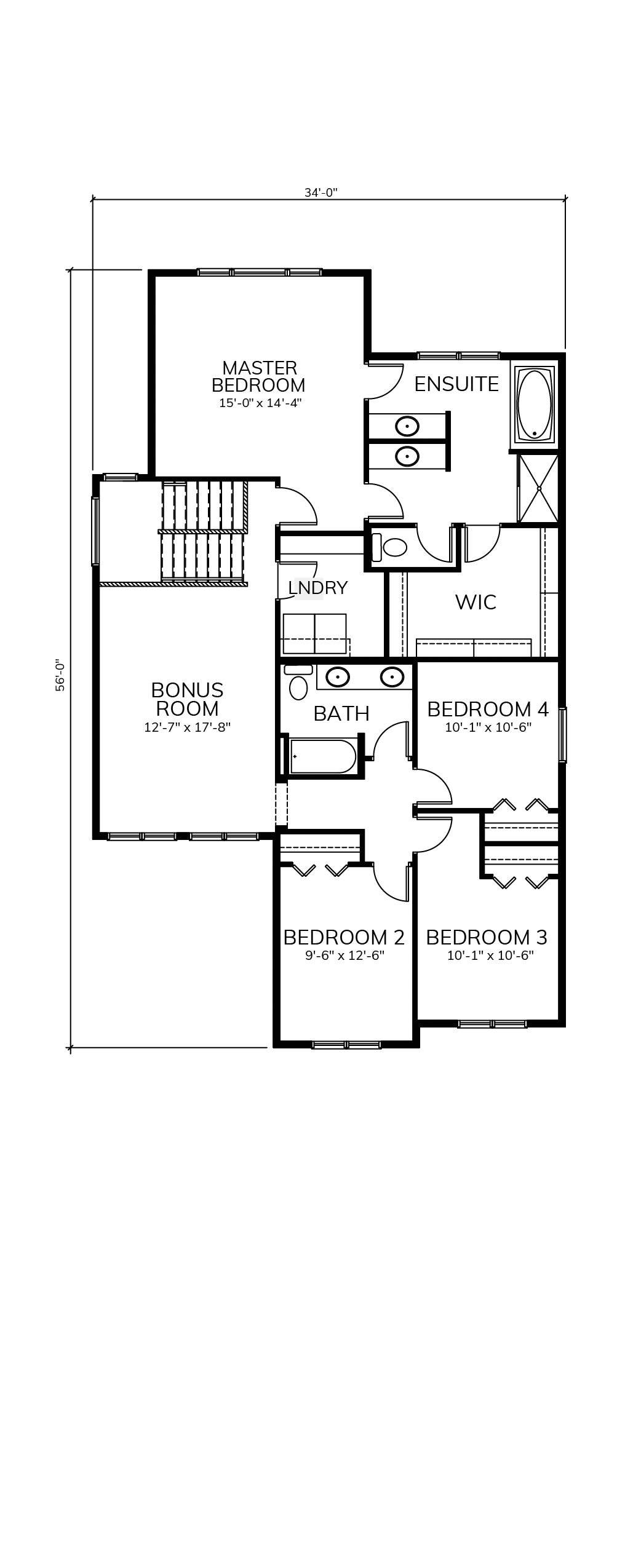 34'-0"

56'-0"

MASTER BEDROOM
15'-0" x 14'-4"

ENSUITE

LNDRY

WIC

BONUS ROOM
12'-7" x 17'-8"

BATH

BEDROOM 4
10'-1" x 10'-6"

BEDROOM 2
9'-6" x 12'-6"

BEDROOM 3
10'-1" x 10'-6"